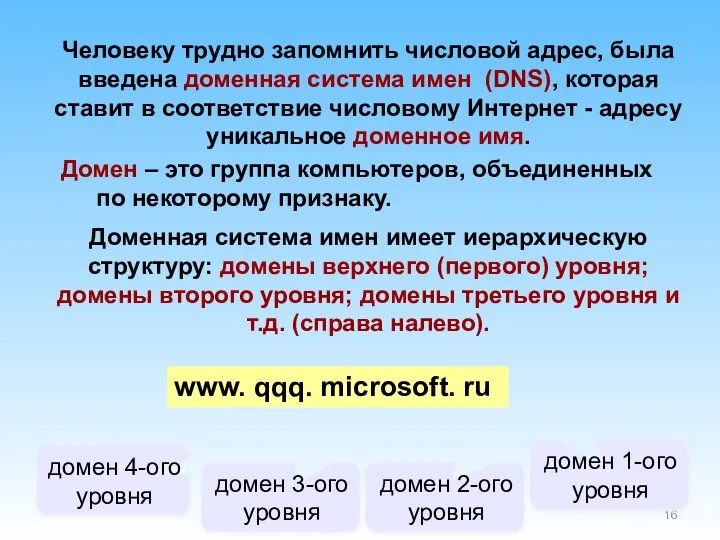 Человеку трудно запомнить числовой адрес, была введена доменная система имен (DNS), которая ставит в соответствие числовому Интернет - адресу уникальное доменное имя.

Домен – это группа компьютеров, объединенных по некоторому признаку.

Доменная система имен имеет иерархическую структуру: домены верхнего (первого) уровня; домены второго уровня; домены третьего уровня и т.д. (справа налево).

www. qqq. microsoft. ru

домен 4-ого уровня

домен 3-ого уровня

домен 2-ого уровня

домен 1-ого уровня

16